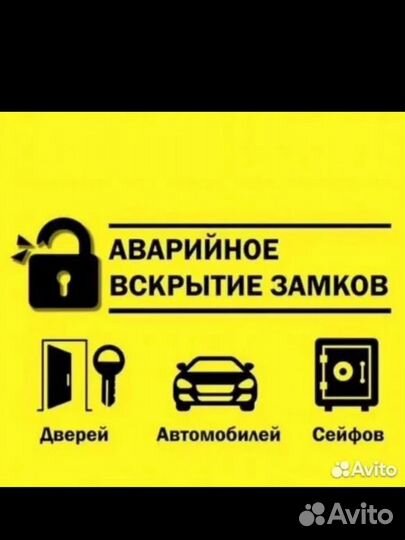 АВАРИЙНОЕ ВСКРЫТИЕ ЗАМКОВ

Дверей

Автомобилей

Сейфов

Avito

Avito